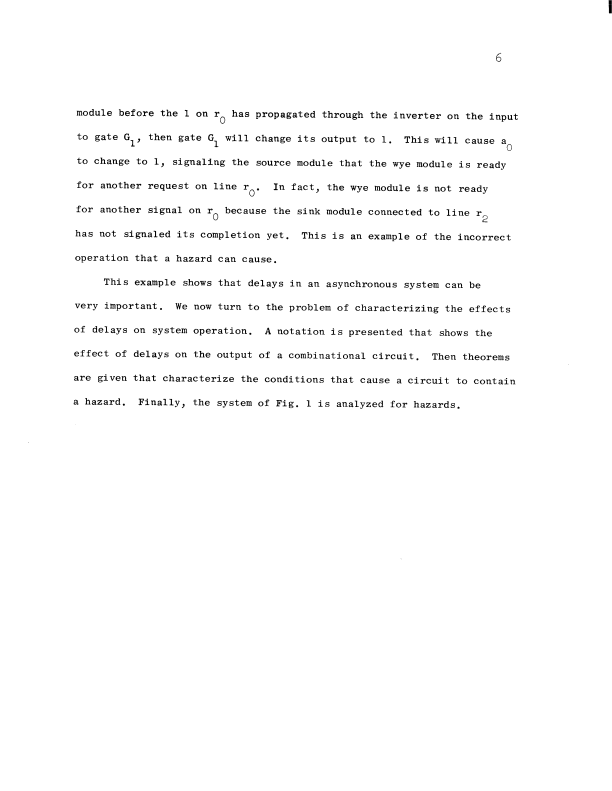 6

module before the 1 on $r_0$ has propagated through the inverter on the input to gate $G_1$, then gate $G_1$ will change its output to 1. This will cause $a_0$ to change to 1, signaling the source module that the wye module is ready for another request on line $r_0$. In fact, the wye module is not ready for another signal on $r_0$ because the sink module connected to line $r_2$ has not signaled its completion yet. This is an example of the incorrect operation that a hazard can cause.

This example shows that delays in an asynchronous system can be very important. We now turn to the problem of characterizing the effects of delays on system operation. A notation is presented that shows the effect of delays on the output of a combinational circuit. Then theorems are given that characterize the conditions that cause a circuit to contain a hazard. Finally, the system of Fig. 1 is analyzed for hazards.